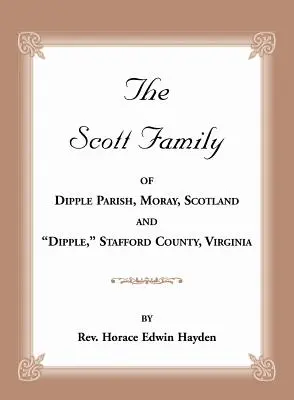 The Scott Family

OF

DIPPLE PARISH, MORAY, SCOTLAND

AND

"DIPPLE," STAFFORD COUNTY, VIRGINIA

BY

Rev. Horace Edwin Hayden